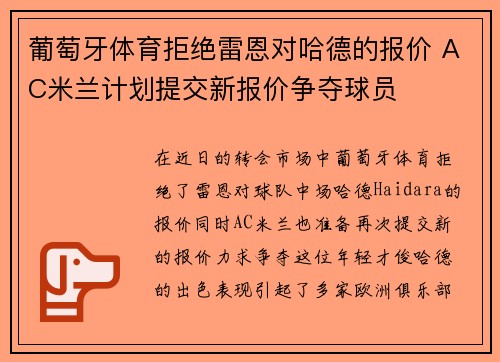 葡萄牙体育拒绝雷恩对哈德的报价 AC米兰计划提交新报价争夺球员

在近日的转会市场中葡萄牙体育拒绝了雷恩对球队中场哈德Haidara的报价同时AC米兰也准备再次提交新的报价力求争夺这位年轻才俊哈德的出色表现引起了多家欧洲俱乐部